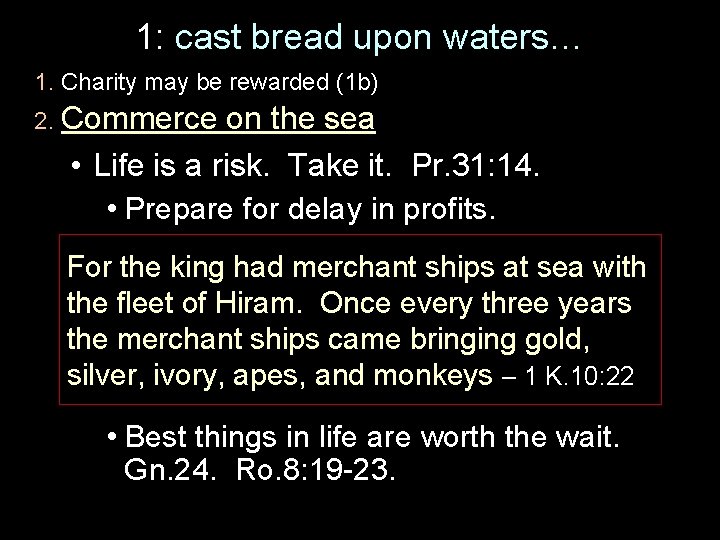 1: cast bread upon waters…

1. Charity may be rewarded (1b)

2. Commerce on the sea

• Life is a risk. Take it. Pr.31:14.

• Prepare for delay in profits.

For the king had merchant ships at sea with the fleet of Hiram. Once every three years the merchant ships came bringing gold, silver, ivory, apes, and monkeys – 1 K.10:22

• Best things in life are worth the wait. Gn.24. Ro.8:19-23.